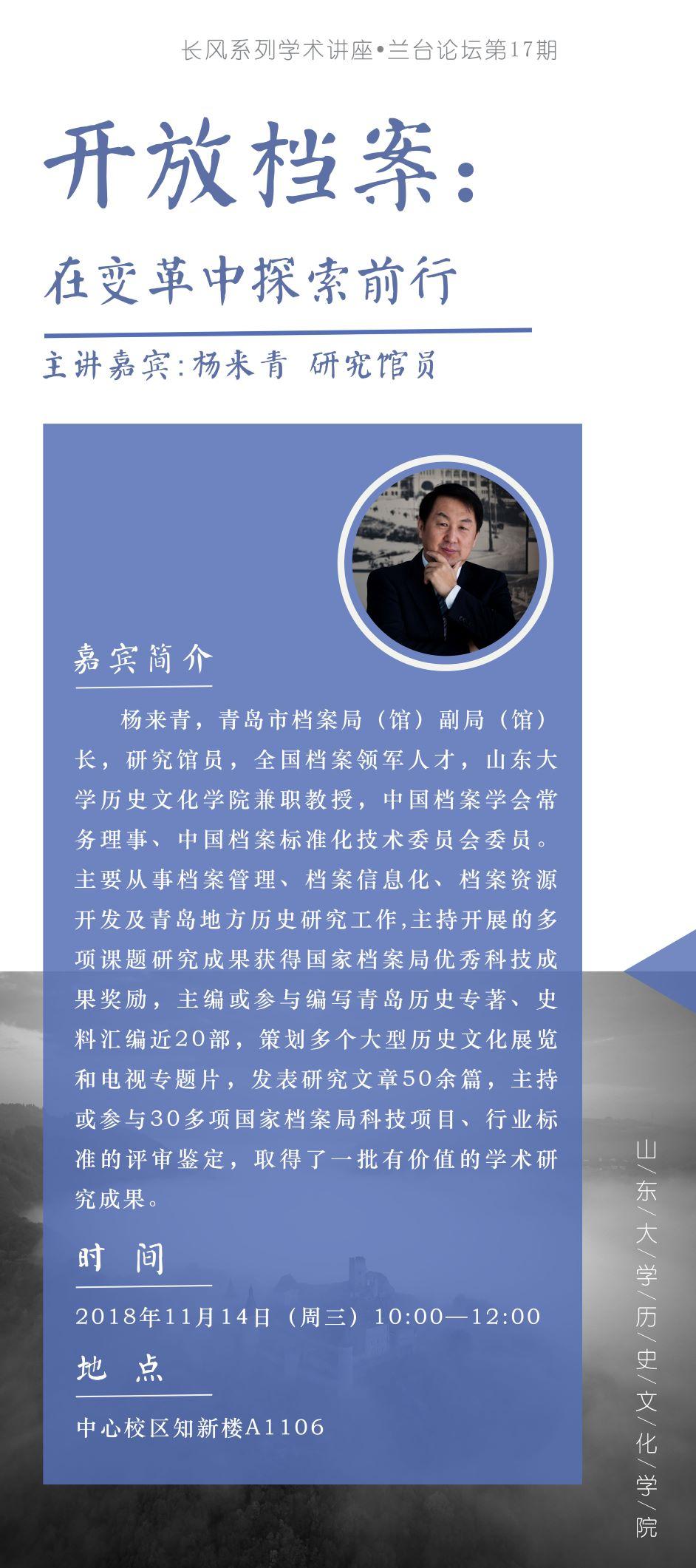 长风系列学术讲座•兰台论坛第17期

开放档案：

在变革中探索前行

主讲嘉宾：杨来青 研究馆员

嘉宾简介

杨来青，青岛市档案局（馆）副局（馆）长，研究馆员，全国档案领军人才，山东大学历史文化学院兼职教授，中国档案学会常务理事、中国档案标准化技术委员会委员。主要从事档案管理、档案信息化、档案资源开发及青岛地方历史研究工作,主持开展的多项课题研究成果获得国家档案局优秀科技成果奖励，主编或参与编写青岛历史专著、史料汇编近20部，策划多个大型历史文化展览和电视专题片，发表研究文章50余篇，主持或参与30多项国家档案局科技项目、行业标准的评审鉴定，取得了一批有价值的学术研究成果。

时 间

2018年11月14日（周三）10:00—12:00

地 点

中心校区知新楼A1106

山/东/大/学/历/史/文/化/学/院